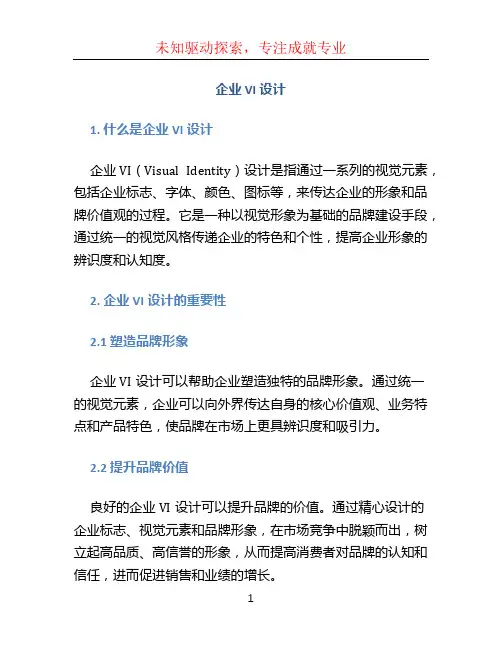 未知驱动探索，专注成就专业

企业 VI 设计

1. 什么是企业 VI 设计

企业 VI（Visual Identity）设计是指通过一系列的视觉元素，包括企业标志、字体、颜色、图标等，来传达企业的形象和品牌价值观的过程。它是一种以视觉形象为基础的品牌建设手段，通过统一的视觉风格传递企业的特色和个性，提高企业形象的辨识度和认知度。

2. 企业 VI 设计的重要性

2.1 塑造品牌形象

企业 VI 设计可以帮助企业塑造独特的品牌形象。通过统一的视觉元素，企业可以向外界传达自身的核心价值观、业务特点和产品特色，使品牌在市场上更具辨识度和吸引力。

2.2 提升品牌价值

良好的企业 VI 设计可以提升品牌的价值。通过精心设计的企业标志、视觉元素和品牌形象，在市场竞争中脱颖而出，树立起高品质、高信誉的形象，从而提高消费者对品牌的认知和信任，进而促进销售和业绩的增长。

1